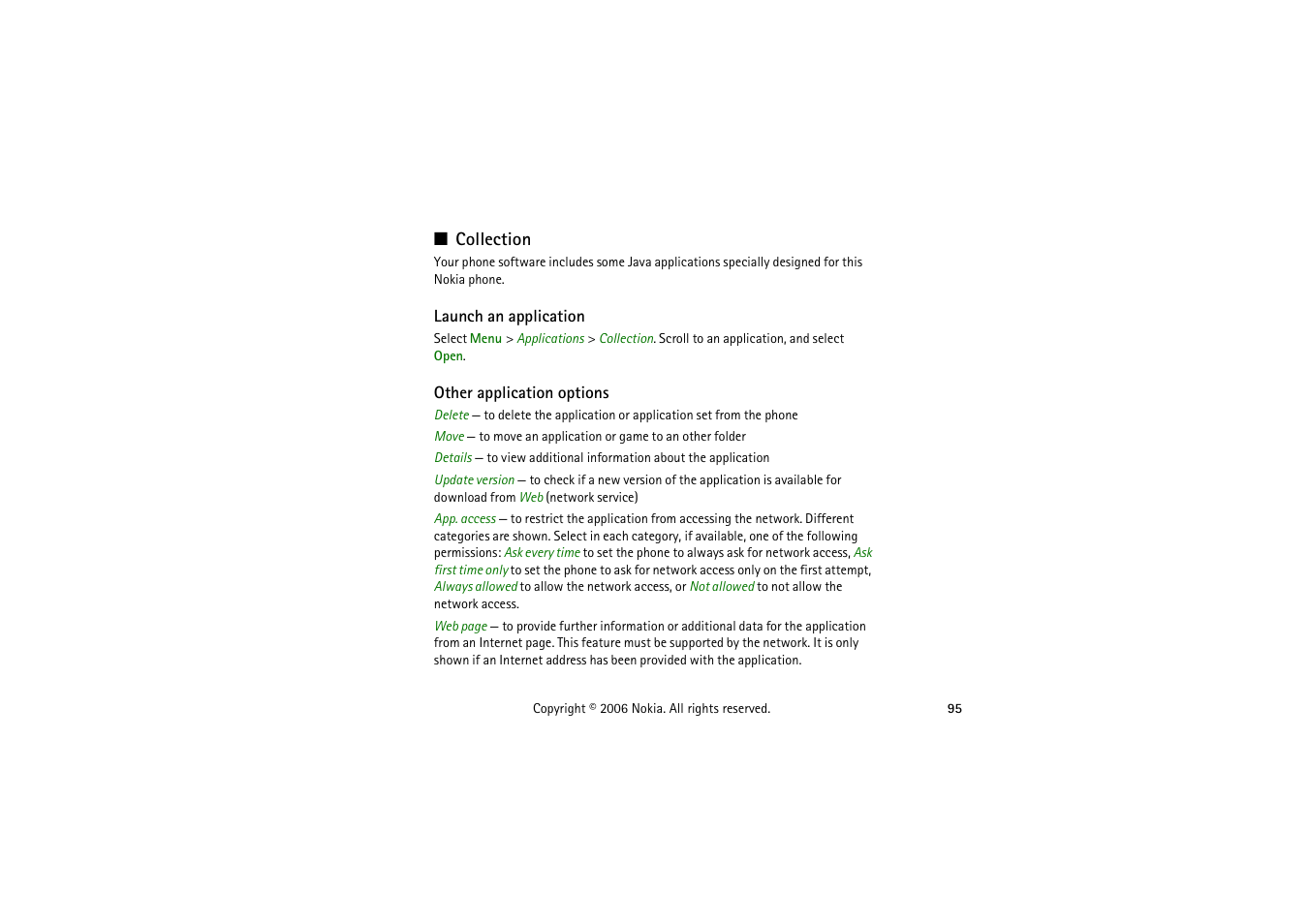 ■ Collection

Your phone software includes some Java applications specially designed for this Nokia phone.

Launch an application

Select Menu > Applications > Collection. Scroll to an application, and select Open.

Other application options

Delete — to delete the application or application set from the phone

Move — to move an application or game to an other folder

Details — to view additional information about the application

Update version — to check if a new version of the application is available for download from Web (network service)

App. access — to restrict the application from accessing the network. Different categories are shown. Select in each category, if available, one of the following permissions: Ask every time to set the phone to always ask for network access, Ask first time only to set the phone to ask for network access only on the first attempt, Always allowed to allow the network access, or Not allowed to not allow the network access.

Web page — to provide further information or additional data for the application from an Internet page. This feature must be supported by the network. It is only shown if an Internet address has been provided with the application.

Copyright © 2006 Nokia. All rights reserved.

95